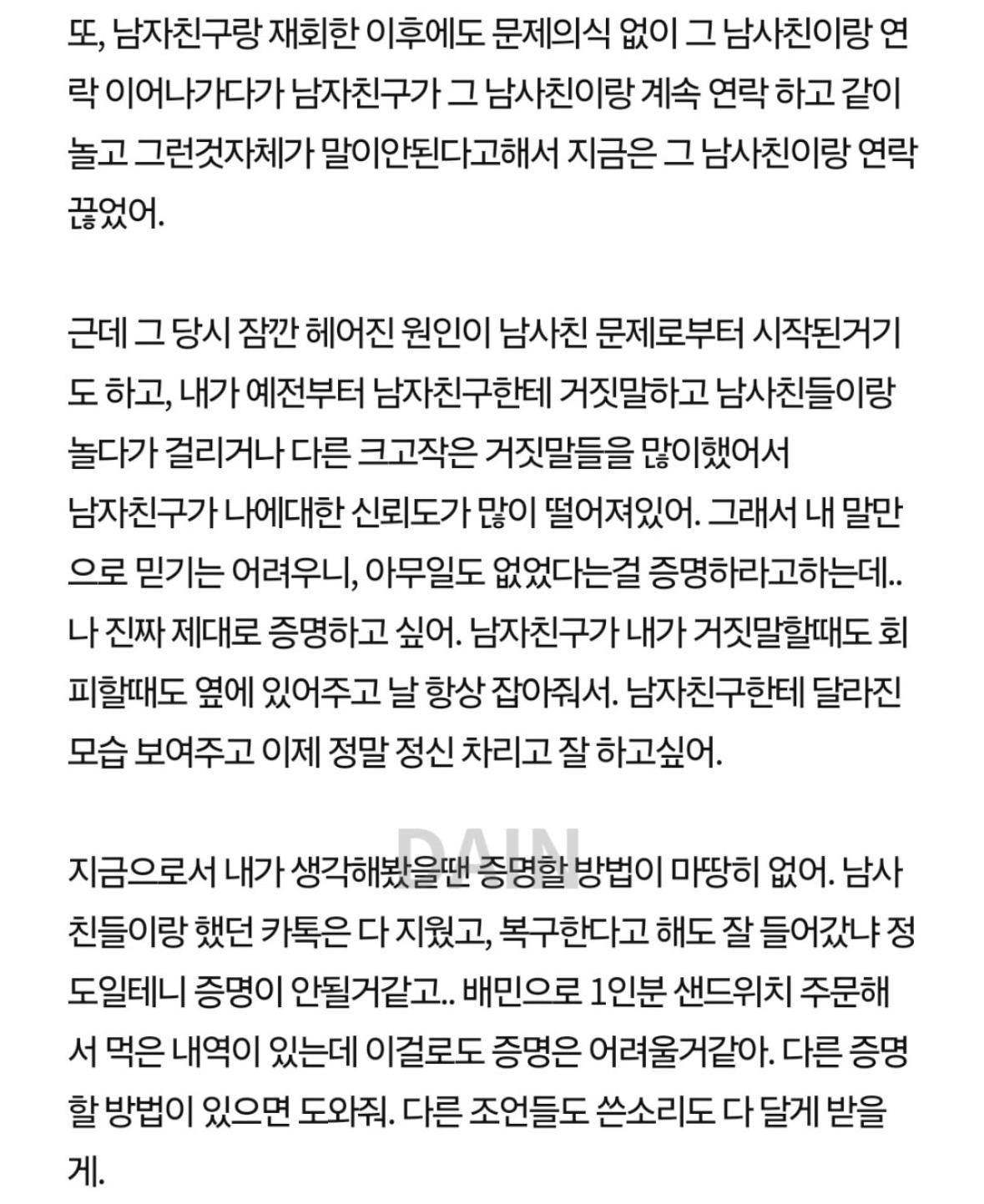 또, 남자친구랑 재회한 이후에도 문제의식 없이 그 남사친이랑 연락 이어나가다가 남자친구가 그 남사친이랑 계속 연락 하고 같이 놀고 그런것자체가 말이안된다고해서 지금은 그 남사친이랑 연락 끊었어.

근데 그 당시 잠깐 헤어진 원인이 남사친 문제로부터 시작된거기도 하고, 내가 예전부터 남자친구한테 거짓말하고 남사친들이랑 놀다가 걸리거나 다른 크고작은 거짓말들을 많이했어서
남자친구가 나에대한 신뢰도가 많이 떨어져있어. 그래서 내 말만으로 믿기는 어려우니, 아무일도 없었다는걸 증명하라고하는데.. 나 진짜 제대로 증명하고 싶어. 남자친구가 내가 거짓말할때도 회피할때도 옆에 있어주고 날 항상 잡아줘서. 남자친구한테 달라진 모습 보여주고 이제 정말 정신 차리고 잘 하고싶어.

DAIN

지금으로서 내가 생각해봤을땐 증명할 방법이 마땅히 없어. 남사친들이랑 했던 카톡은 다 지웠고, 복구한다고 해도 잘 들어갔냐 정도일테니 증명이 안될거같고.. 배민으로 1인분 샌드위치 주문해서 먹은 내역이 있는데 이걸로도 증명은 어려울거같아. 다른 증명할 방법이 있으면 도와줘. 다른 조언들도 쓴소리도 다 달게 받을게.